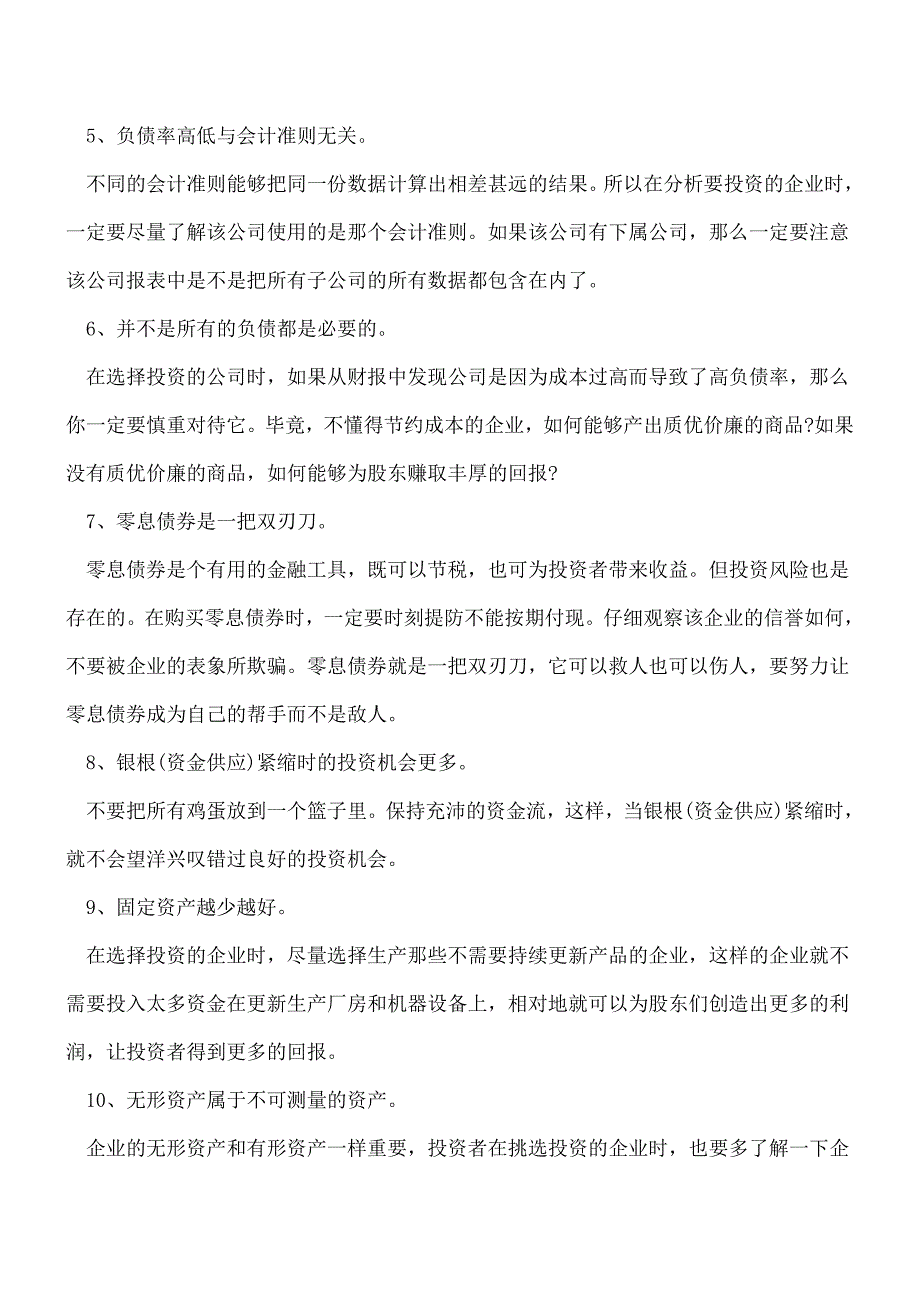 5、负债率高低与会计准则无关。

不同的会计准则能够把同一份数据计算出相差甚远的结果。所以在分析要投资的企业时，一定要尽量了解该公司使用的是那个会计准则。如果该公司有下属公司，那么一定要注意该公司报表中是不是把所有子公司的所有数据都包含在内了。

6、并不是所有的负债都是必要的。

在选择投资的公司时，如果从财报中发现公司是因为成本过高而导致了高负债率，那么你一定要慎重对待它。毕竟，不懂得节约成本的企业，如何能够产出质优价廉的商品?如果没有质优价廉的商品，如何能够为股东赚取丰厚的回报?

7、零息债券是一把双刃刀。

零息债券是个有用的金融工具，既可以节税，也可为投资者带来收益。但投资风险也是存在的。在购买零息债券时，一定要时刻提防不能按期付现。仔细观察该企业的信誉如何，不要被企业的表象所欺骗。零息债券就是一把双刃刀，它可以救人也可以伤人，要努力让零息债券成为自己的帮手而不是敌人。

8、银根(资金供应)紧缩时的投资机会更多。

不要把所有鸡蛋放到一个篮子里。保持充沛的资金流，这样，当银根(资金供应)紧缩时，就不会望洋兴叹错过良好的投资机会。

9、固定资产越少越好。

在选择投资的企业时，尽量选择生产那些不需要持续更新产品的企业，这样的企业就不需要投入太多资金在更新生产厂房和机器设备上，相对地就可以为股东们创造出更多的利润，让投资者得到更多的回报。

10、无形资产属于不可测量的资产。

企业的无形资产和有形资产一样重要，投资者在挑选投资的企业时，也要多了解一下企